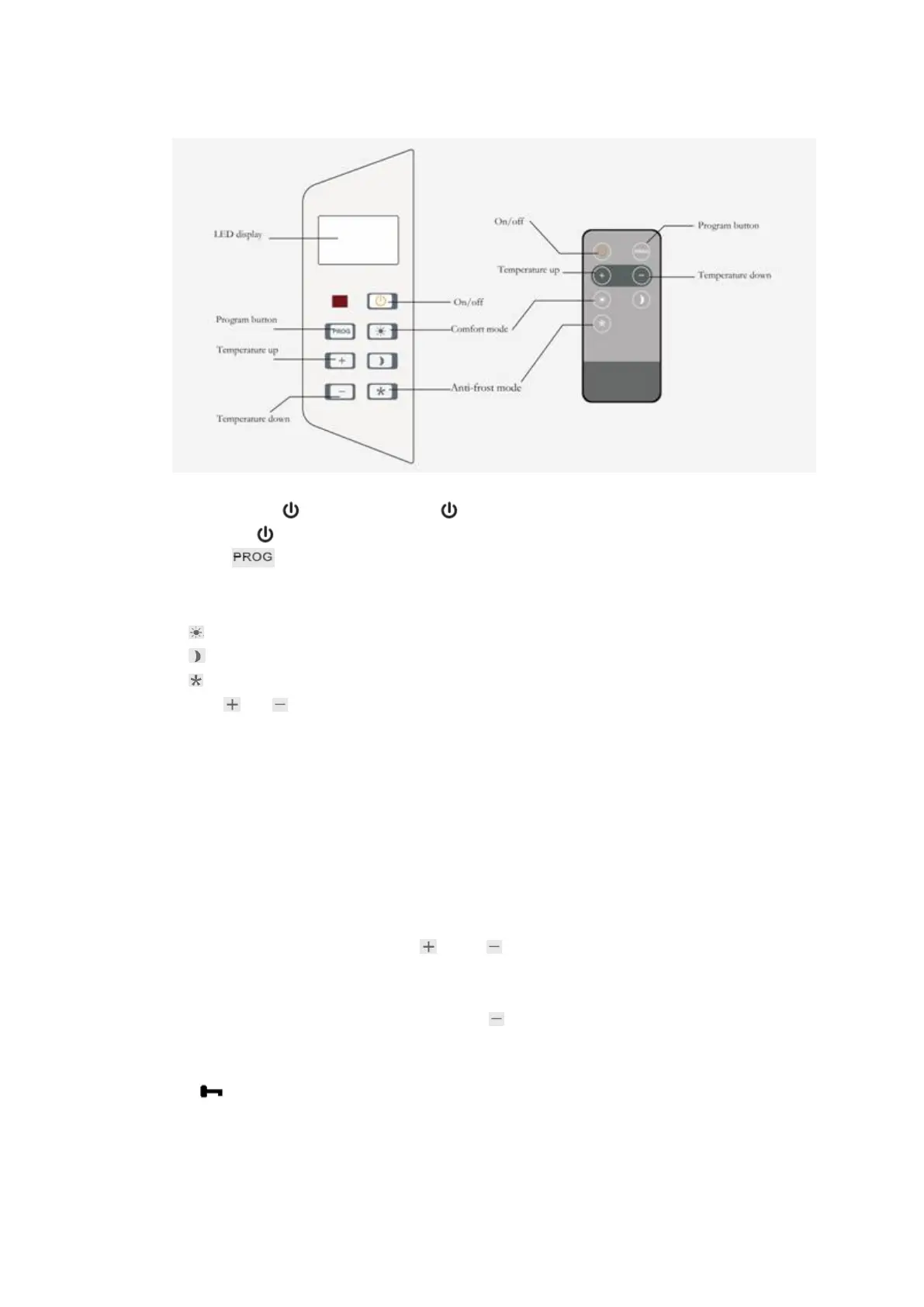 LED display

Program button

Temperature up

Temperature down

PROG

On/off

Comfort mode

Anti-frost mode

On/off

Temperature up

Program button

Temperature down

PROG